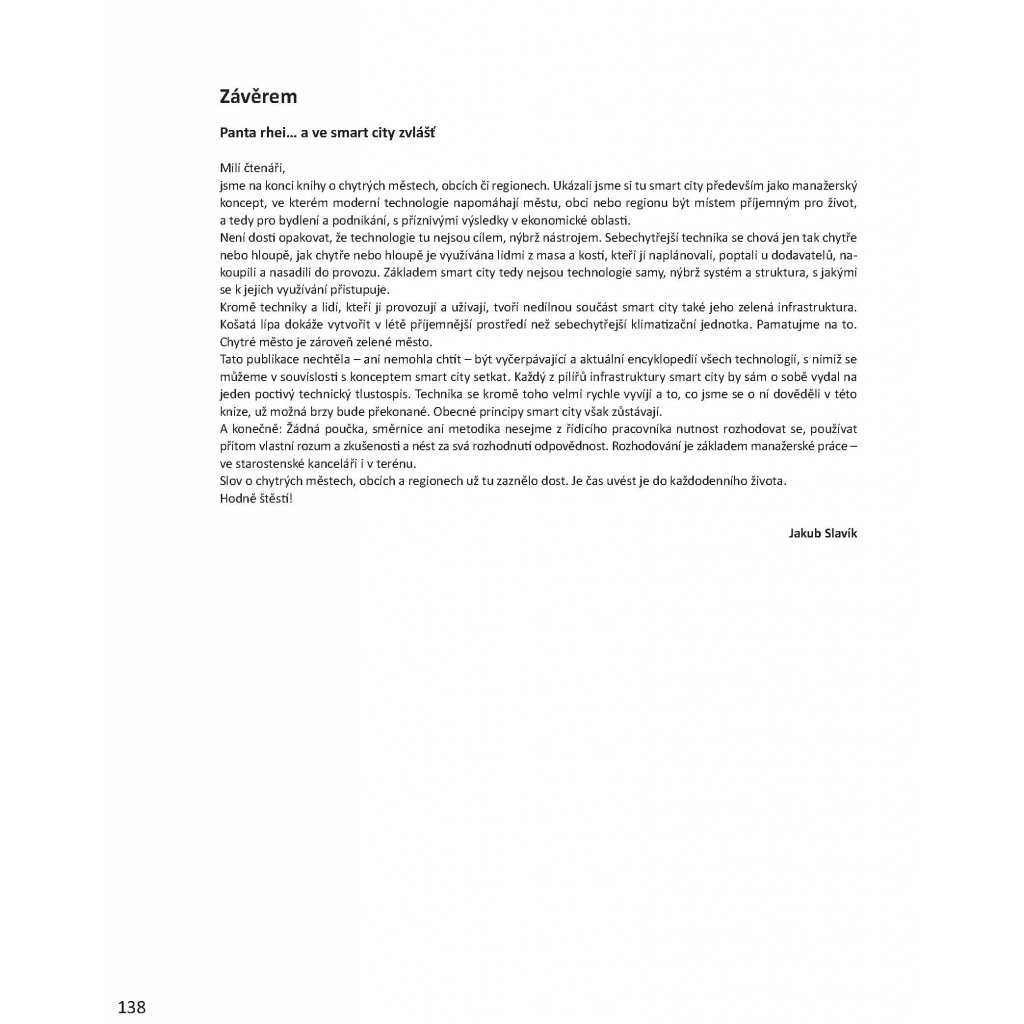 Závěrem

Panta rhei… a ve smart city zvlášť

Milí čtenáři,
jsme na konci knihy o chytrých městech, obcích či regionech. Ukázali jsme si tu smart city především jako manažerský koncept, ve kterém moderní technologie napomáhají městu, obci nebo regionu být místem příjemným pro život, a tedy pro bydlení a podnikání, s příznivými výsledky v ekonomické oblasti.
Není dosti opakovat, že technologie tu nejsou cílem, nýbrž nástrojem. Sebechytřejší technika se chová jen tak chytře nebo hloupě, jak chytře nebo hloupě je využívána lidmi z masa a kostí, kteří ji naplánovali, poptali u dodavatelů, nakoupili a nasadili do provozu. Základem smart city tedy nejsou technologie samy, nýbrž systém a struktura, s jakými se k jejich využívání přistupuje.
Kromě techniky a lidí, kteří ji provozují a užívají, tvoří nedílnou součást smart city také jeho zelená infrastruktura. Košatá lípa dokáže vytvořit v létě příjemnější prostředí než sebechytřejší klimatizační jednotka. Pamatujme na to. Chytré město je zároveň zelené město.
Tato publikace nechtěla – ani nemohla chtít – být vyčerpávající a aktuální encyklopedií všech technologií, s nimiž se můžeme v souvislosti s konceptem smart city setkat. Každý z pilířů infrastruktury smart city by sám o sobě vydal na jeden poctivý technický tlustospis. Technika se kromě toho velmi rychle vyvíjí a to, co jsme se o ní dověděli v této knize, už možná brzy bude překonané. Obecné principy smart city však zůstávají.
A konečně: Žádná poučka, směrnice ani metodika nesejme z řídicího pracovníka nutnost rozhodovat se, používat přitom vlastní rozum a zkušenosti a nést za svá rozhodnutí odpovědnost. Rozhodování je základem manažerské práce – ve starostenské kanceláři i v terénu.
Slov o chytrých městech, obcích a regionech už tu zaznělo dost. Je čas uvést je do každodenního života.
Hodně štěstí!

Jakub Slavík

138